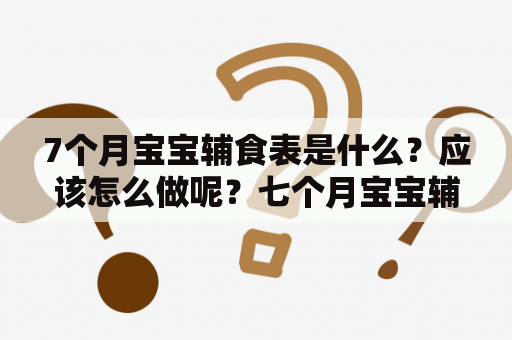 7个月宝宝辅食表是什么？应该怎么做呢？七个月宝宝辅